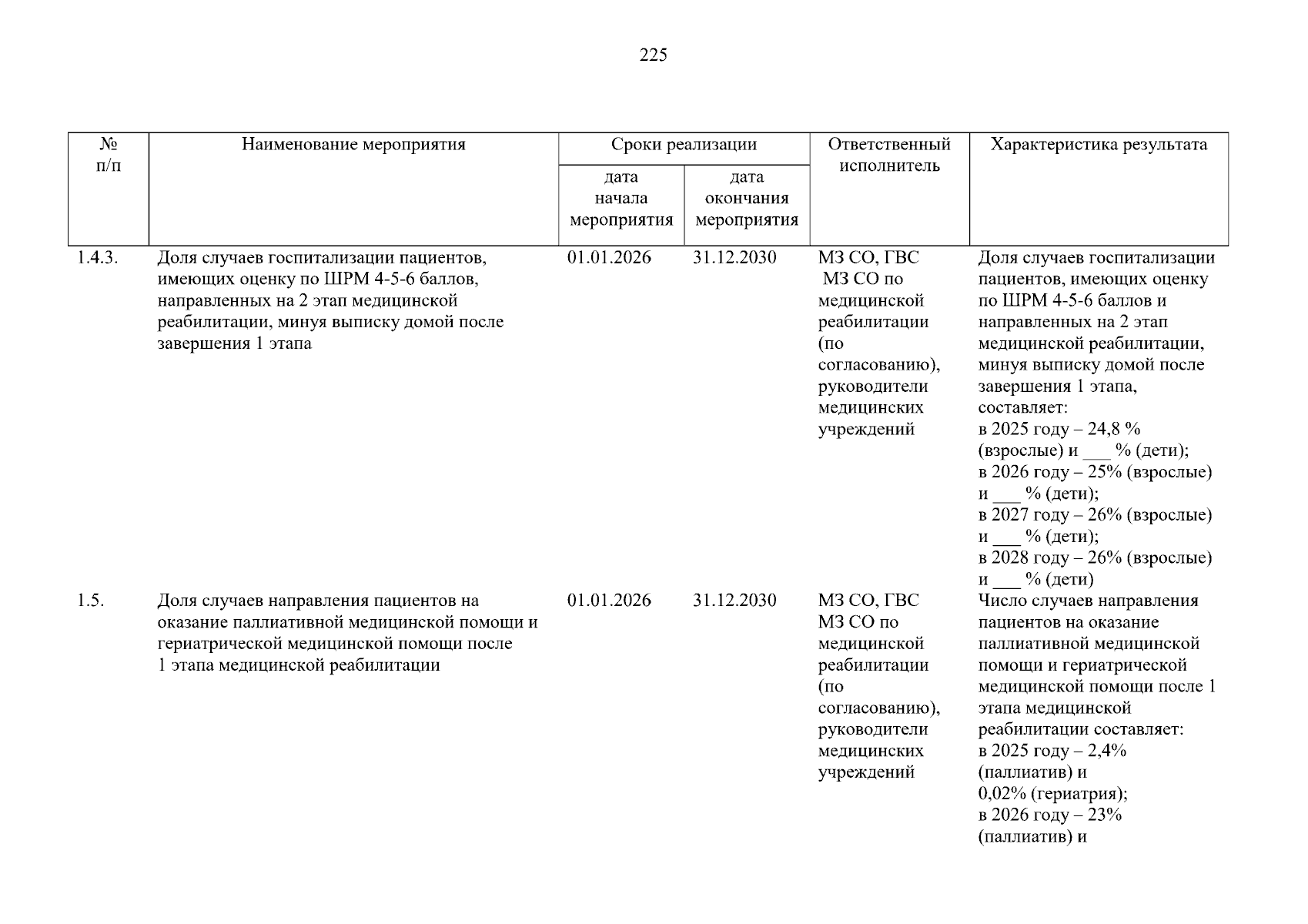 225

| № п/п | Наименование мероприятия | Сроки реализации |  | Ответственный исполнитель | Характеристика результата |
|---|---|---|---|---|---|
|  |  | дата начала мероприятия | дата окончания мероприятия |  |  |
| 1.4.3. | Доля случаев госпитализации пациентов, имеющих оценку по ШРМ 4-5-6 баллов, направленных на 2 этап медицинской реабилитации, минуя выписку домой после завершения 1 этапа | 01.01.2026 | 31.12.2030 | МЗ СО, ГВС МЗ СО по медицинской реабилитации (по согласованию), руководители медицинских учреждений | Доля случаев госпитализации пациентов, имеющих оценку по ШРМ 4-5-6 баллов и направленных на 2 этап медицинской реабилитации, минуя выписку домой после завершения 1 этапа, составляет: в 2025 году – 24,8 % (взрослые) и ____ % (дети); в 2026 году – 25% (взрослые) и ____ % (дети); в 2027 году – 26% (взрослые) и ____ % (дети); в 2028 году – 26% (взрослые) и ____ % (дети) |
| 1.5. | Доля случаев направления пациентов на оказание паллиативной медицинской помощи и гериатрической медицинской помощи после 1 этапа медицинской реабилитации | 01.01.2026 | 31.12.2030 | МЗ СО, ГВС МЗ СО по медицинской реабилитации (по согласованию), руководители медицинских учреждений | Число случаев направления пациентов на оказание паллиативной медицинской помощи и гериатрической медицинской помощи после 1 этапа медицинской реабилитации составляет: в 2025 году – 2,4% (паллиатив) и 0,02% (гериатрия); в 2026 году – 23% (паллиатив) и |